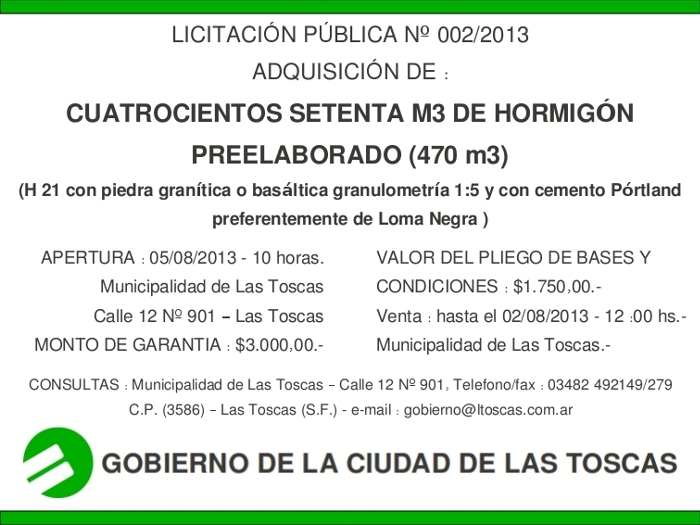 LICITACIÓN PÚBLICA Nº 002/2013

ADQUISICIÓN DE :

CUATROCIENTOS SETENTA M3 DE HORMIGÓN PREELABORADO (470 m3)

(H 21 con piedra granítica o basáltica granulometría 1:5 y con cemento Pórtland preferentemente de Loma Negra )

APERTURA : 05/08/2013 - 10 horas.
Municipalidad de Las Toscas
Calle 12 Nº 901 – Las Toscas
MONTO DE GARANTIA : $3.000,00.-

VALOR DEL PLIEGO DE BASES Y CONDICIONES : $1.750,00.-
Venta : hasta el 02/08/2013 - 12 :00 hs.-
Municipalidad de Las Toscas.-

CONSULTAS : Municipalidad de Las Toscas – Calle 12 Nº 901, Telefono/fax : 03482 492149/279
C.P. (3586) – Las Toscas (S.F.) - e-mail : gobierno@ltoscas.com.ar

GOBIERNO DE LA CIUDAD DE LAS TOSCAS